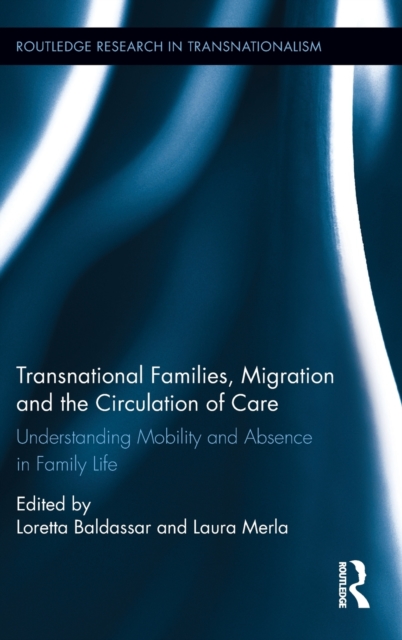 ROUTLEDGE RESEARCH IN TRANSNATIONALISM

Transnational Families, Migration and the Circulation of Care

Understanding Mobility and Absence in Family Life

Edited by
Loretta Baldassar and Laura Merla

ROUTLEDGE